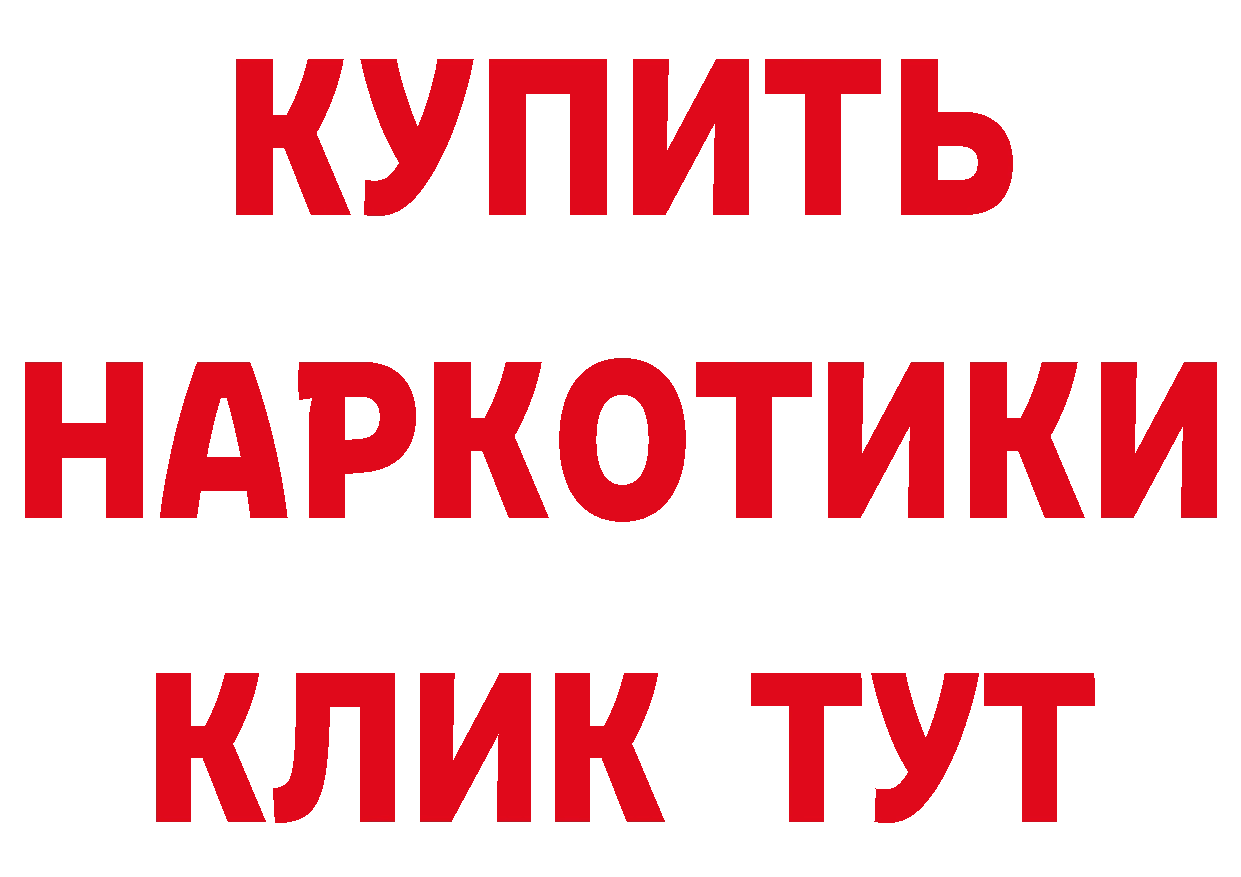 КУПИТЬ
НАРКОТИКИ
КЛИК ТУТ